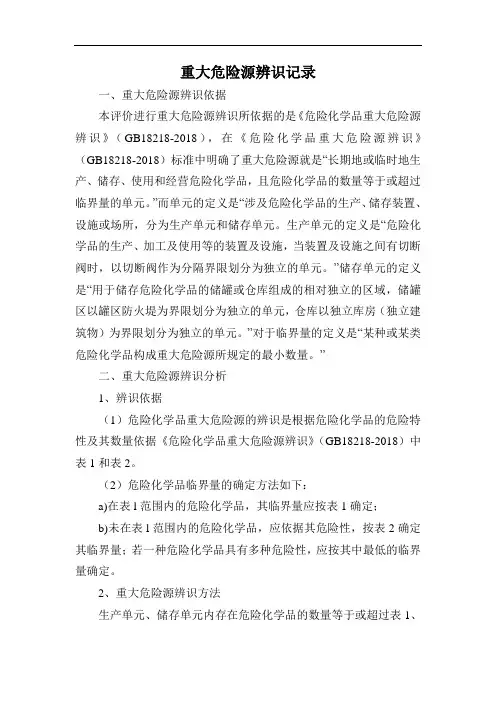 重大危险源辨识记录

一、重大危险源辨识依据

本评价进行重大危险源辨识所依据的是《危险化学品重大危险源辨识》（GB18218-2018），在《危险化学品重大危险源辨识》（GB18218-2018）标准中明确了重大危险源就是“长期地或临时地生产、储存、使用和经营危险化学品，且危险化学品的数量等于或超过临界量的单元。”而单元的定义是“涉及危险化学品的生产、储存装置、设施或场所，分为生产单元和储存单元。生产单元的定义是“危险化学品的生产、加工及使用等的装置及设施，当装置及设施之间有切断阀时，以切断阀作为分隔界限划分为独立的单元。”储存单元的定义是“用于储存危险化学品的储罐或仓库组成的相对独立的区域，储罐区以罐区防火堤为界限划分为独立的单元，仓库以独立库房（独立建筑物）为界限划分为独立的单元。”对于临界量的定义是“某种或某类危险化学品构成重大危险源所规定的最小数量。”

二、重大危险源辨识分析

1、辨识依据

（1）危险化学品重大危险源的辨识是根据危险化学品的危险特性及其数量依据《危险化学品重大危险源辨识》（GB18218-2018）中表 1 和表 2。

（2）危险化学品临界量的确定方法如下：

a)在表 1 范围内的危险化学品，其临界量应按表 1 确定；

b)未在表 1 范围内的危险化学品，应依据其危险性，按表 2 确定其临界量；若一种危险化学品具有多种危险性，应按其中最低的临界量确定。

2、重大危险源辨识方法

生产单元、储存单元内存在危险化学品的数量等于或超过表 1、